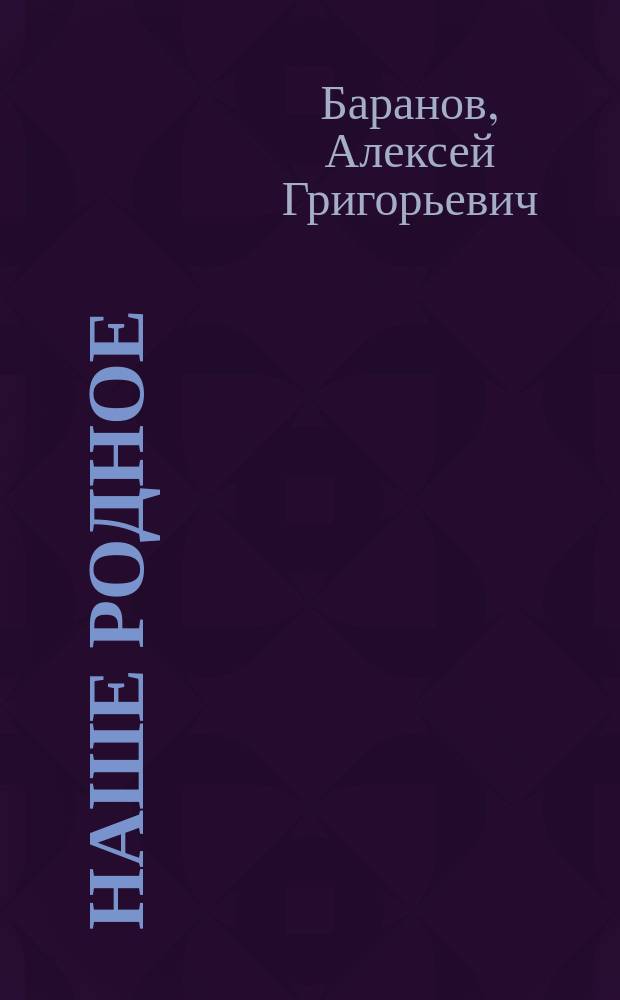 Баранов, Алексей Григорьевич

НАШЕ РОДНОЕ